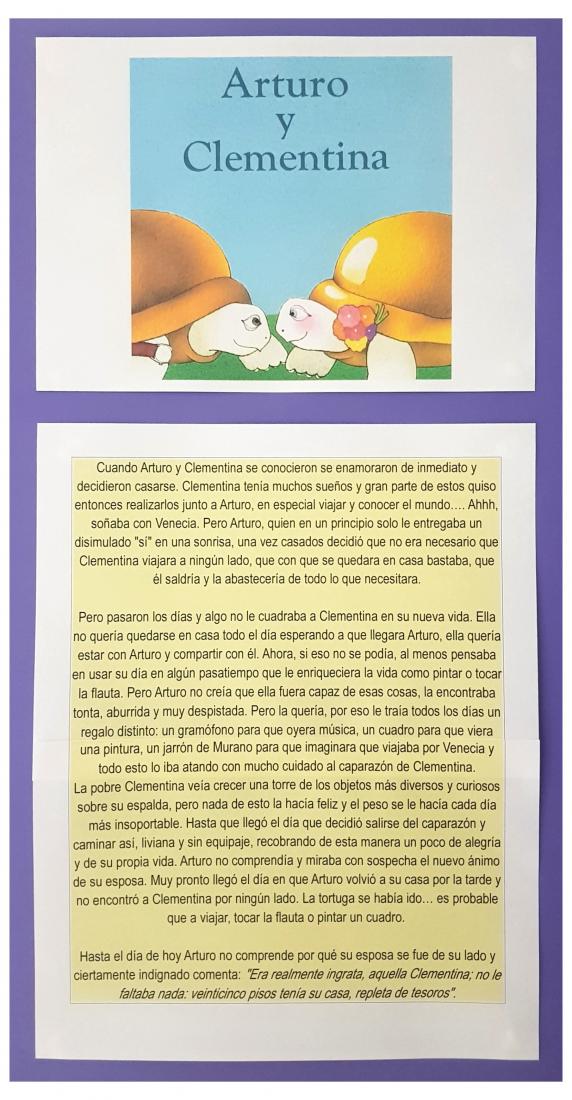 Arturo y Clementina

Cuando Arturo y Clementina se conocieron se enamoraron de inmediato y decidieron casarse. Clementina tenía muchos sueños y gran parte de estos quiso entonces realizarlos junto a Arturo, en especial viajar y conocer el mundo…. Ahhh, soñaba con Venecia. Pero Arturo, quien en un principio solo le entregaba un disimulado "sí" en una sonrisa, una vez casados decidió que no era necesario que Clementina viajara a ningún lado, que con que se quedara en casa bastaba, que él saldría y la abastecería de todo lo que necesitara.

Pero pasaron los días y algo no le cuadraba a Clementina en su nueva vida. Ella no quería quedarse en casa todo el día esperando a que llegara Arturo, ella quería estar con Arturo y compartir con él. Ahora, si eso no se podía, al menos pensaba en usar su día en algún pasatiempo que le enriqueciera la vida como pintar o tocar la flauta. Pero Arturo no creía que ella fuera capaz de esas cosas, la encontraba tonta, aburrida y muy despistada. Pero la quería, por eso le traía todos los días un regalo distinto: un gramófono para que oyera música, un cuadro para que viera una pintura, un jarrón de Murano para que imaginara que viajaba por Venecia y todo esto lo iba atando con mucho cuidado al caparazón de Clementina.
La pobre Clementina veía crecer una torre de los objetos más diversos y curiosos sobre su espalda, pero nada de esto la hacía feliz y el peso se le hacía cada día más insoportable. Hasta que llegó el día que decidió salirse del caparazón y caminar así, liviana y sin equipaje, recobrando de esta manera un poco de alegría y de su propia vida. Arturo no comprendía y miraba con sospecha el nuevo ánimo de su esposa. Muy pronto llegó el día en que Arturo volvió a su casa por la tarde y no encontró a Clementina por ningún lado. La tortuga se había ido… es probable que a viajar, tocar la flauta o pintar un cuadro.

Hasta el día de hoy Arturo no comprende por qué su esposa se fue de su lado y ciertamente indignado comenta: "Era realmente ingrata, aquella Clementina; no le faltaba nada: veinticinco pisos tenía su casa, repleta de tesoros".